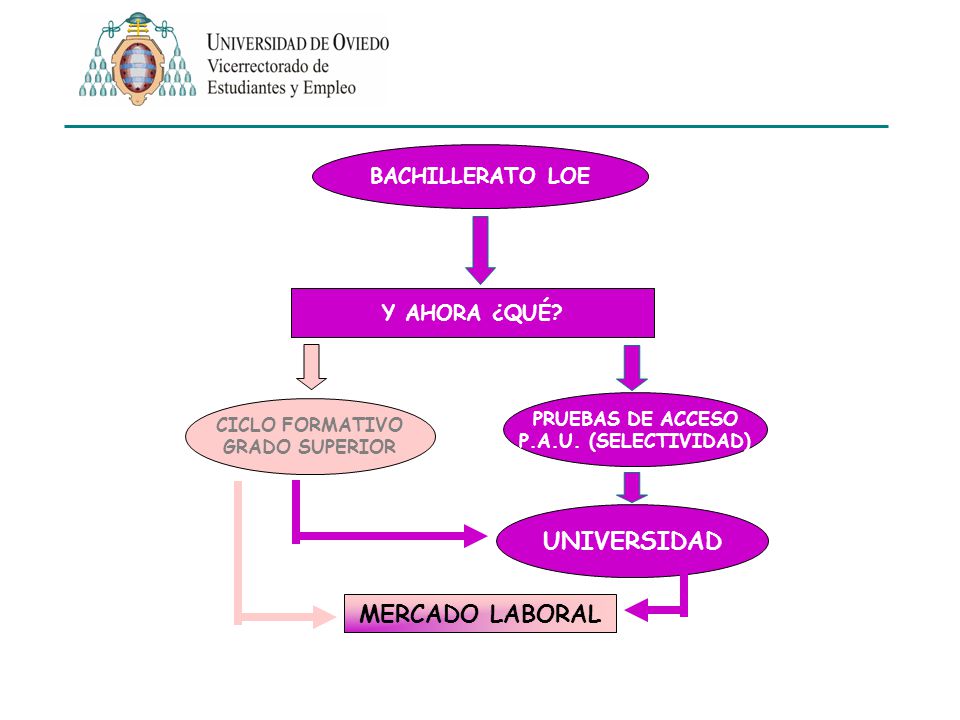 UNIVERSIDAD DE OVIEDO
Vicerrectorado de
Estudiantes y Empleo

BACHILLERATO LOE

Y AHORA ¿QUÉ?

CICLO FORMATIVO GRADO SUPERIOR

PRUEBAS DE ACCESO P.A.U. (SELECTIVIDAD)

UNIVERSIDAD

MERCADO LABORAL